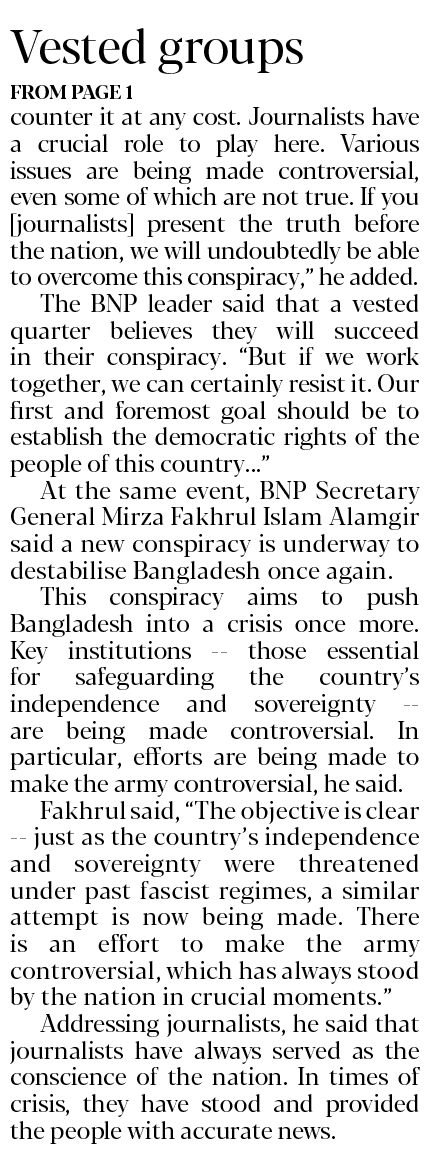 Vested groups

FROM PAGE 1

counter it at any cost. Journalists have a crucial role to play here. Various issues are being made controversial, even some of which are not true. If you [journalists] present the truth before the nation, we will undoubtedly be able to overcome this conspiracy," he added.

The BNP leader said that a vested quarter believes they will succeed in their conspiracy. "But if we work together, we can certainly resist it. Our first and foremost goal should be to establish the democratic rights of the people of this country..."

At the same event, BNP Secretary General Mirza Fakhrul Islam Alamgir said a new conspiracy is underway to destabilise Bangladesh once again.

This conspiracy aims to push Bangladesh into a crisis once more. Key institutions -- those essential for safeguarding the country's independence and sovereignty -- are being made controversial. In particular, efforts are being made to make the army controversial, he said.

Fakhrul said, "The objective is clear -- just as the country's independence and sovereignty were threatened under past fascist regimes, a similar attempt is now being made. There is an effort to make the army controversial, which has always stood by the nation in crucial moments."

Addressing journalists, he said that journalists have always served as the conscience of the nation. In times of crisis, they have stood and provided the people with accurate news.